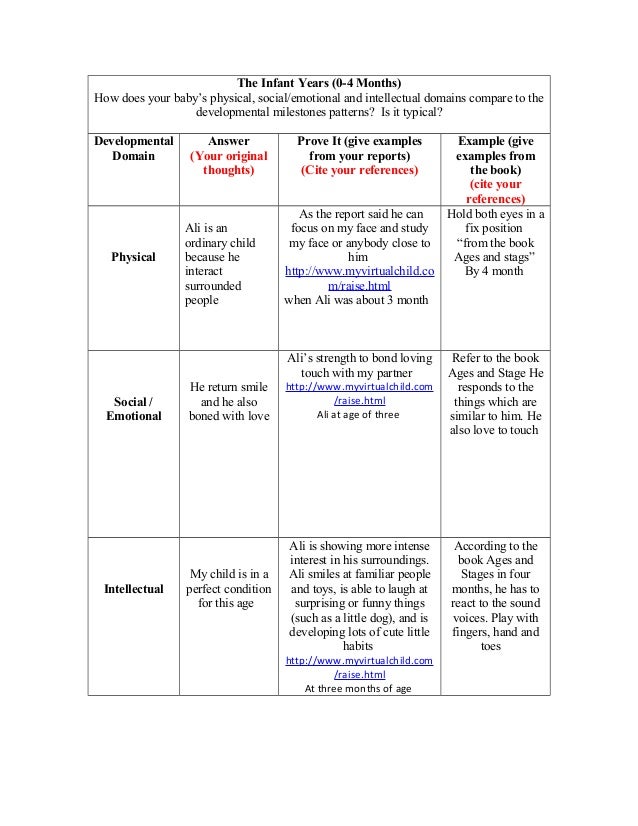 The Infant Years (0-4 Months)
How does your baby's physical, social/emotional and intellectual domains compare to the developmental milestones patterns? Is it typical?

| Developmental Domain | Answer (Your original thoughts) | Prove It (give examples from your reports) (Cite your references) | Example (give examples from the book) (cite your references) |
|---|---|---|---|
| Physical | Ali is an ordinary child because he interact surrounded people | As the report said he can focus on my face and study my face or anybody close to him http://www.myvirtualchild.com/raise.html when Ali was about 3 month | Hold both eyes in a fix position "from the book Ages and stags" By 4 month |
| Social / Emotional | He return smile and he also boned with love | Ali's strength to bond loving touch with my partner http://www.myvirtualchild.com/raise.html Ali at age of three | Refer to the book Ages and Stage He responds to the things which are similar to him. He also love to touch |
| Intellectual | My child is in a perfect condition for this age | Ali is showing more intense interest in his surroundings. Ali smiles at familiar people and toys, is able to laugh at surprising or funny things (such as a little dog), and is developing lots of cute little habits http://www.myvirtualchild.com/raise.html At three months of age | According to the book Ages and Stages in four months, he has to react to the sound voices. Play with fingers, hand and toes |